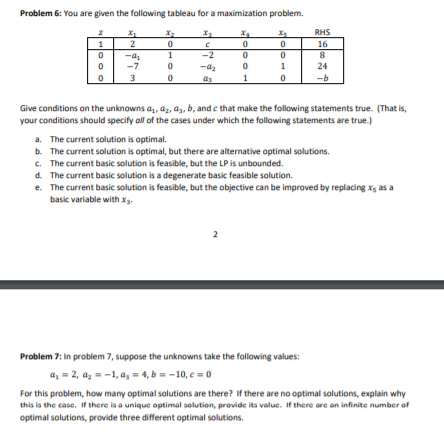 **Problem 6:** You are given the following tableau for a maximization problem.

| $z$ | $x_1$ | $x_2$ | $x_3$ | $x_4$ | $x_5$ | RHS |
|---|---|---|---|---|---|---|
| 1 | 2 | 0 | $c$ | 0 | 0 | 16 |
| 0 | $-a_1$ | 1 | $-2$ | 0 | 0 | 8 |
| 0 | $-7$ | 0 | $-a_2$ | 0 | 1 | 24 |
| 0 | 3 | 0 | $a_3$ | 1 | 0 | $-b$ |

Give conditions on the unknowns $a_1, a_2, a_3, b$, and $c$ that make the following statements true. (That is, your conditions should specify *all* of the cases under which the following statements are true.)

a. The current solution is optimal.
b. The current solution is optimal, but there are alternative optimal solutions.
c. The current basic solution is feasible, but the LP is unbounded.
d. The current basic solution is a degenerate basic feasible solution.
e. The current basic solution is feasible, but the objective can be improved by replacing $x_5$ as a basic variable with $x_3$.

2

**Problem 7:** In problem 7, suppose the unknowns take the following values:

$a_1 = 2,\ a_2 = -1, a_3 = 4, b = -10, c = 0$

For this problem, how many optimal solutions are there? If there are no optimal solutions, explain why this is the case. If there is a unique optimal solution, provide its value. If there are an infinite number of optimal solutions, provide three different optimal solutions.